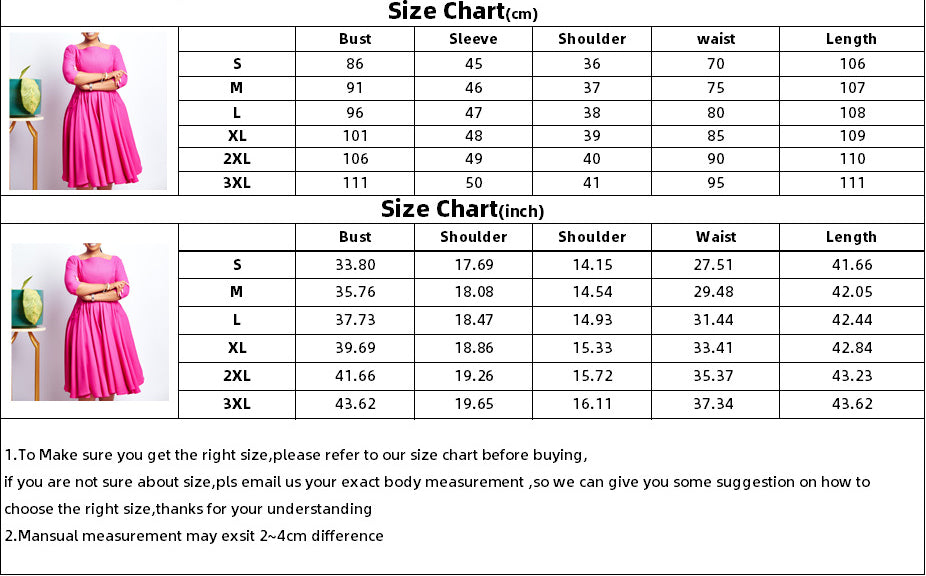 Size Chart(cm)

| | Bust | Sleeve | Shoulder | waist | Length |
|---|---|---|---|---|---|
| S | 86 | 45 | 36 | 70 | 106 |
| M | 91 | 46 | 37 | 75 | 107 |
| L | 96 | 47 | 38 | 80 | 108 |
| XL | 101 | 48 | 39 | 85 | 109 |
| 2XL | 106 | 49 | 40 | 90 | 110 |
| 3XL | 111 | 50 | 41 | 95 | 111 |

Size Chart(inch)

| | Bust | Shoulder | Shoulder | Waist | Length |
|---|---|---|---|---|---|
| S | 33.80 | 17.69 | 14.15 | 27.51 | 41.66 |
| M | 35.76 | 18.08 | 14.54 | 29.48 | 42.05 |
| L | 37.73 | 18.47 | 14.93 | 31.44 | 42.44 |
| XL | 39.69 | 18.86 | 15.33 | 33.41 | 42.84 |
| 2XL | 41.66 | 19.26 | 15.72 | 35.37 | 43.23 |
| 3XL | 43.62 | 19.65 | 16.11 | 37.34 | 43.62 |

1.To Make sure you get the right size,please refer to our size chart before buying,
if you are not sure about size,pls email us your exact body measurement ,so we can give you some suggestion on how to choose the right size,thanks for your understanding
2.Mansual measurement may exsit 2~4cm difference